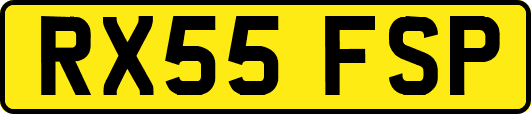 RX55 FSP